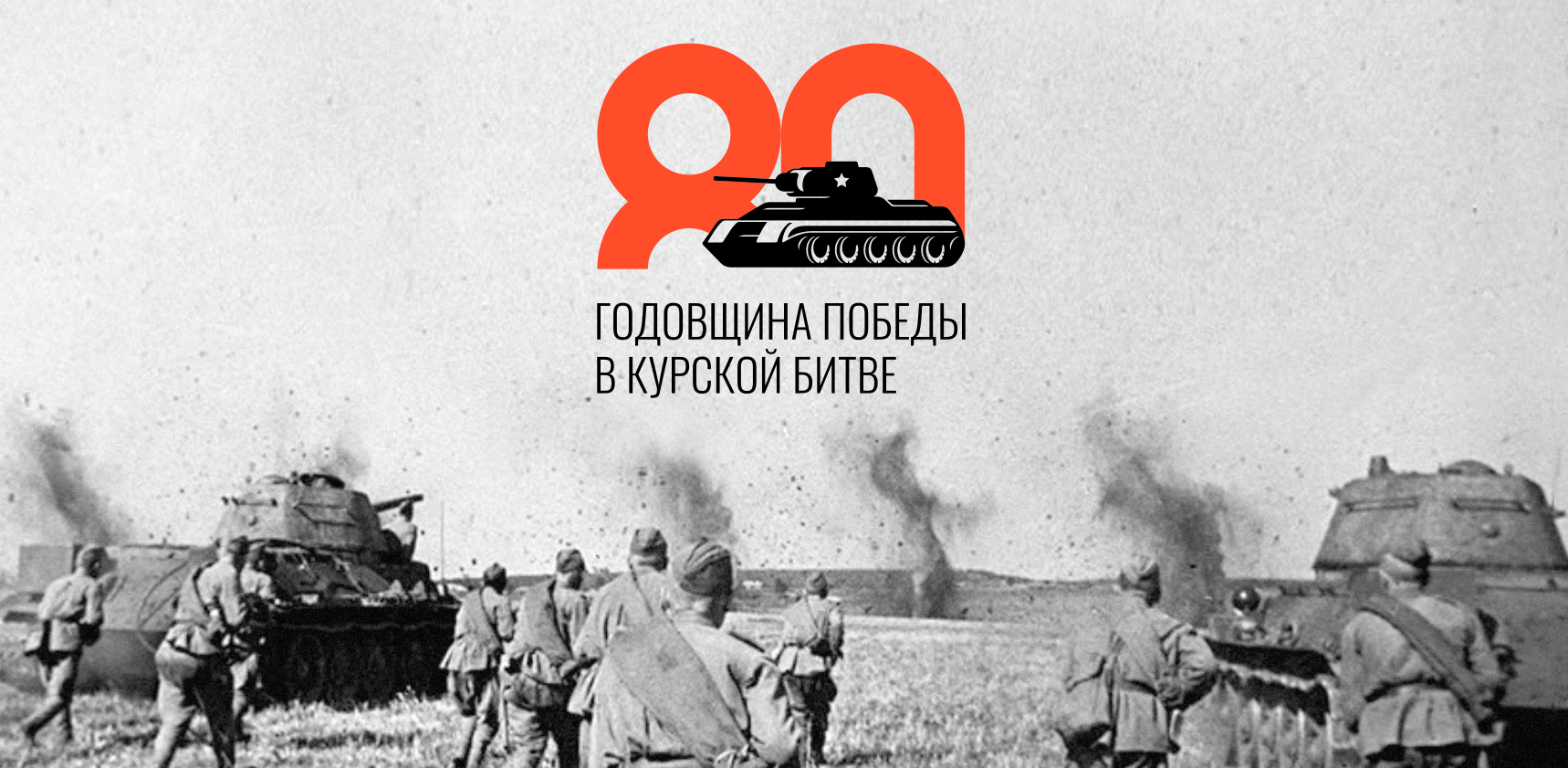 80

ГОДОВЩИНА ПОБЕДЫ
В КУРСКОЙ БИТВЕ